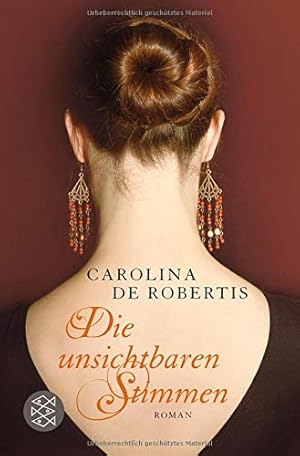 Urheberrechtlich geschütztes Material

CAROLINA DE ROBERTIS

Die unsichtbaren Stimmen

ROMAN

Urheberrechtlich geschütztes Material